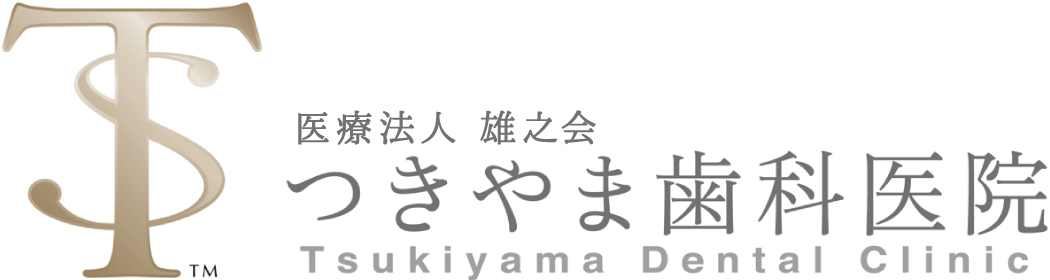 TS
TM
医療法人 雄之会
つきやま歯科医院
Tsukiyama Dental Clinic